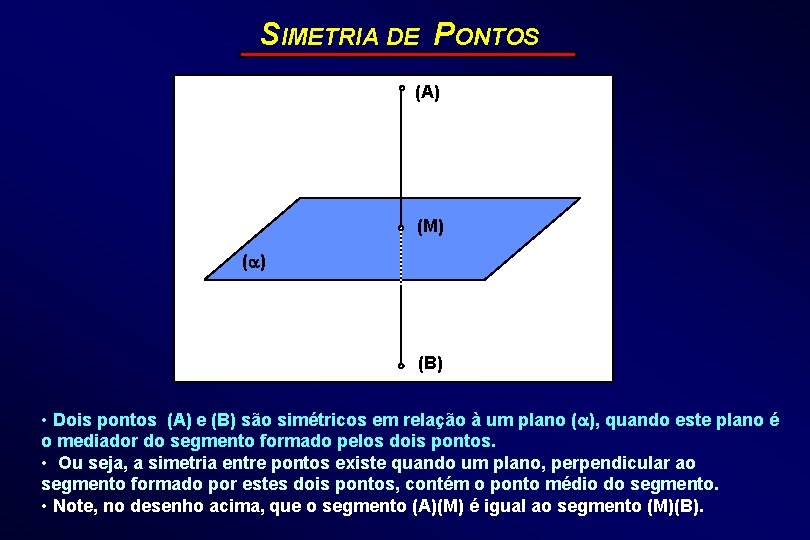 SIMETRIA DE PONTOS

(A)

(M)

($\alpha$)

(B)

• Dois pontos (A) e (B) são simétricos em relação à um plano ($\alpha$), quando este plano é o mediador do segmento formado pelos dois pontos.
• Ou seja, a simetria entre pontos existe quando um plano, perpendicular ao segmento formado por estes dois pontos, contém o ponto médio do segmento.
• Note, no desenho acima, que o segmento (A)(M) é igual ao segmento (M)(B).